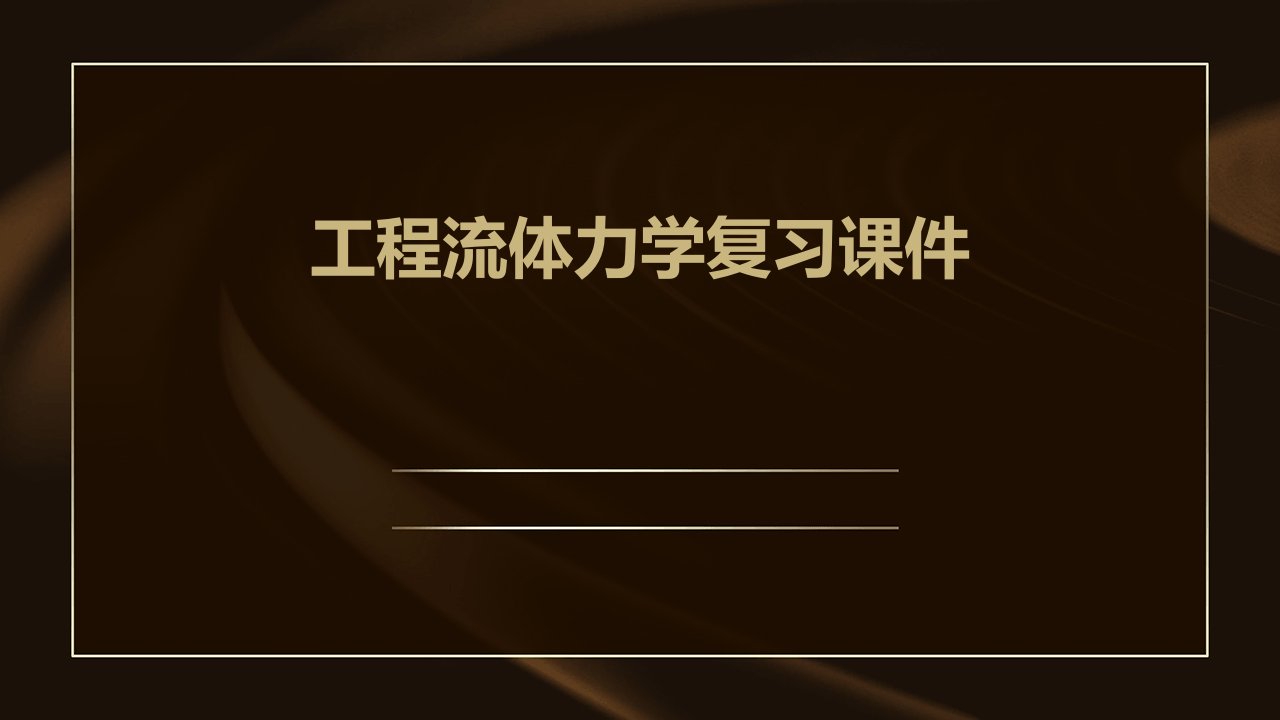 工程流体力学复习课件